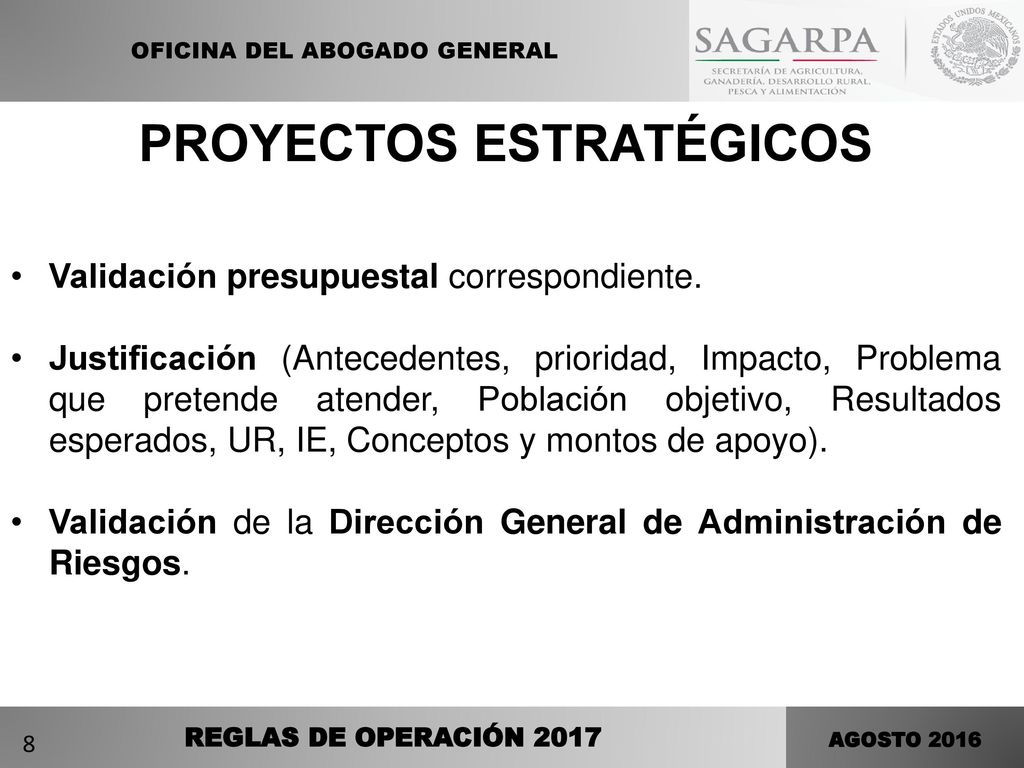 OFICINA DEL ABOGADO GENERAL

SAGARPA
SECRETARÍA DE AGRICULTURA, GANADERÍA, DESARROLLO RURAL, PESCA Y ALIMENTACIÓN

ESTADOS UNIDOS MEXICANOS

PROYECTOS ESTRATÉGICOS

• Validación presupuestal correspondiente.

• Justificación (Antecedentes, prioridad, Impacto, Problema que pretende atender, Población objetivo, Resultados esperados, UR, IE, Conceptos y montos de apoyo).

• Validación de la Dirección General de Administración de Riesgos.

8

REGLAS DE OPERACIÓN 2017

AGOSTO 2016